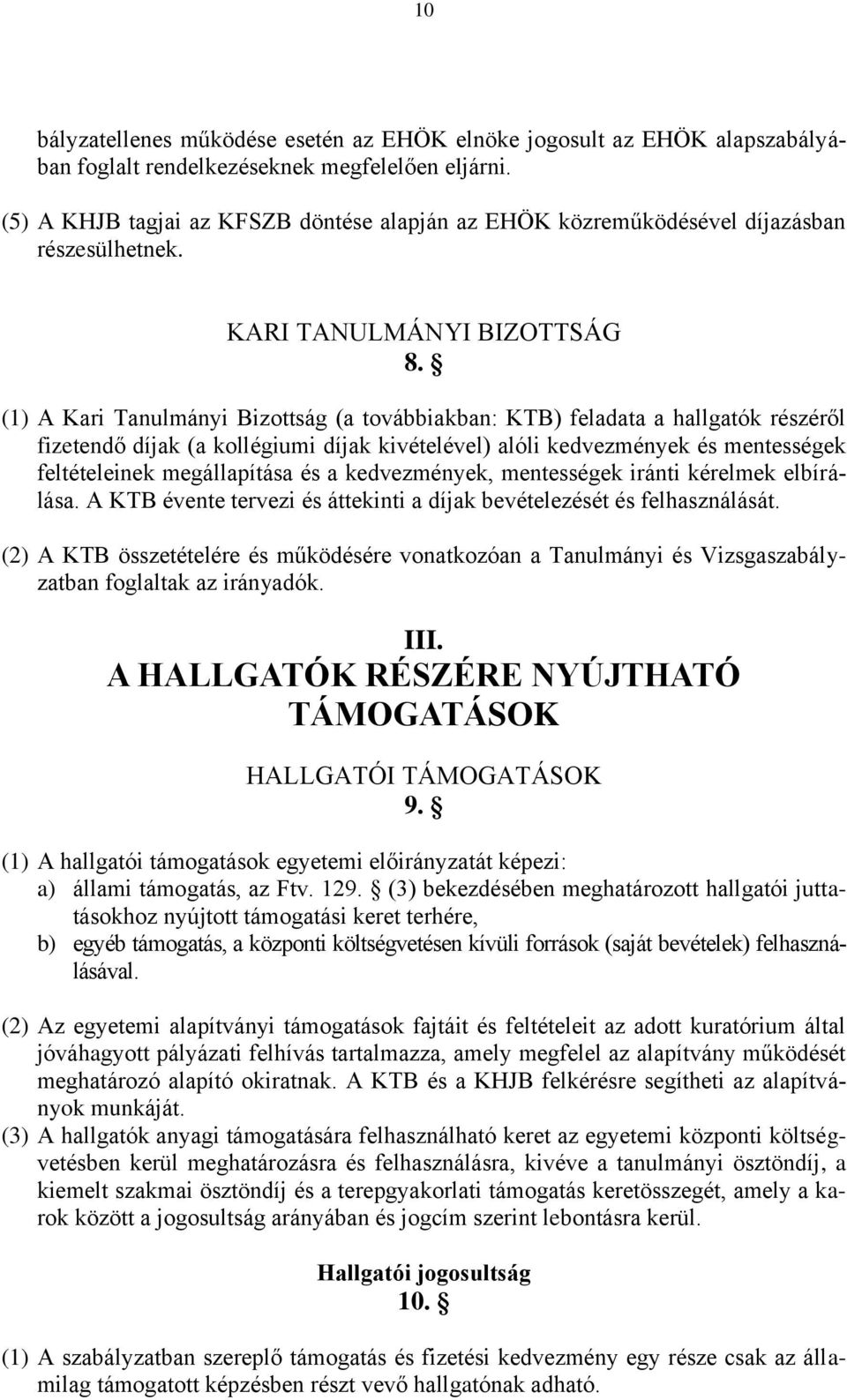 10

bályzatellenes működése esetén az EHÖK elnöke jogosult az EHÖK alapszabályában foglalt rendelkezéseknek megfelelően eljárni.

(5) A KHJB tagjai az KFSZB döntése alapján az EHÖK közreműködésével díjazásban részesülhetnek.

KARI TANULMÁNYI BIZOTTSÁG
8. §

(1) A Kari Tanulmányi Bizottság (a továbbiakban: KTB) feladata a hallgatók részéről fizetendő díjak (a kollégiumi díjak kivételével) alóli kedvezmények és mentességek feltételeinek megállapítása és a kedvezmények, mentességek iránti kérelmek elbírálása. A KTB évente tervezi és áttekinti a díjak bevételezését és felhasználását.

(2) A KTB összetételére és működésére vonatkozóan a Tanulmányi és Vizsgaszabályzatban foglaltak az irányadók.

III.
A HALLGATÓK RÉSZÉRE NYÚJTHATÓ TÁMOGATÁSOK

HALLGATÓI TÁMOGATÁSOK
9. §

(1) A hallgatói támogatások egyetemi előirányzatát képezi:
a) állami támogatás, az Ftv. 129. § (3) bekezdésében meghatározott hallgatói juttatásokhoz nyújtott támogatási keret terhére,
b) egyéb támogatás, a központi költségvetésen kívüli források (saját bevételek) felhasználásával.

(2) Az egyetemi alapítványi támogatások fajtáit és feltételeit az adott kuratórium által jóváhagyott pályázati felhívás tartalmazza, amely megfelel az alapítvány működését meghatározó alapító okiratnak. A KTB és a KHJB felkérésre segítheti az alapítványok munkáját.
(3) A hallgatók anyagi támogatására felhasználható keret az egyetemi központi költségvetésben kerül meghatározásra és felhasználásra, kivéve a tanulmányi ösztöndíj, a kiemelt szakmai ösztöndíj és a terepgyakorlati támogatás keretösszegét, amely a karok között a jogosultság arányában és jogcím szerint lebontásra kerül.

Hallgatói jogosultság
10. §

(1) A szabályzatban szereplő támogatás és fizetési kedvezmény egy része csak az államilag támogatott képzésben részt vevő hallgatónak adható.